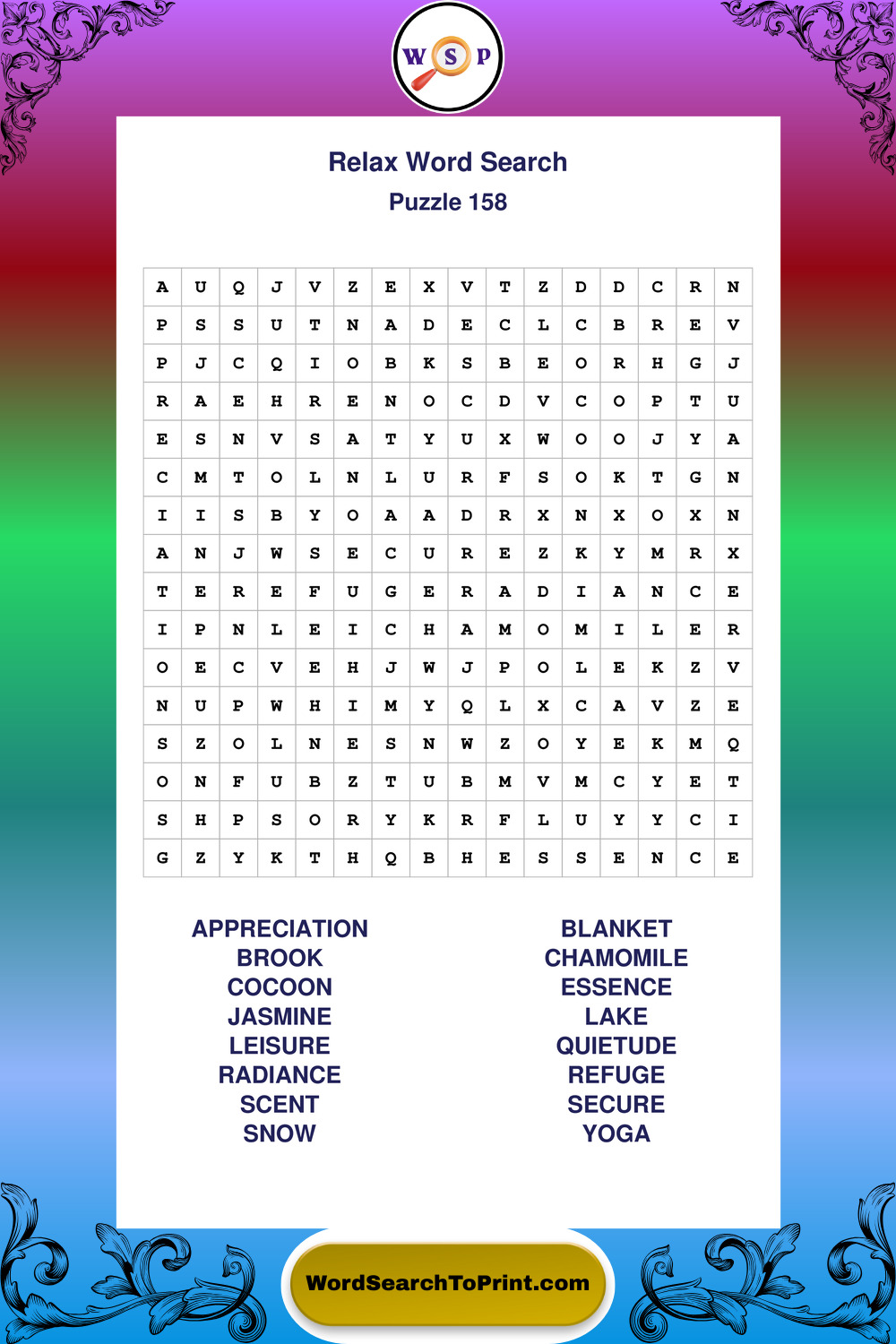 W S P

Relax Word Search
Puzzle 158

| A | U | Q | J | V | Z | E | X | V | T | Z | D | D | C | R | N |
|---|---|---|---|---|---|---|---|---|---|---|---|---|---|---|---|
| P | S | S | U | T | N | A | D | E | C | L | C | B | R | E | V |
| P | J | C | Q | I | O | B | K | S | B | E | O | R | H | G | J |
| R | A | E | H | R | E | N | O | C | D | V | C | O | P | T | U |
| E | S | N | V | S | A | T | Y | U | X | W | O | O | J | Y | A |
| C | M | T | O | L | N | L | U | R | F | S | O | K | T | G | N |
| I | I | S | B | Y | O | A | A | D | R | X | N | X | O | X | N |
| A | N | J | W | S | E | C | U | R | E | Z | K | Y | M | R | X |
| T | E | R | E | F | U | G | E | R | A | D | I | A | N | C | E |
| I | P | N | L | E | I | C | H | A | M | O | M | I | L | E | R |
| O | E | C | V | E | H | J | W | J | P | O | L | E | K | Z | V |
| N | U | P | W | H | I | M | Y | Q | L | X | C | A | V | Z | E |
| S | Z | O | L | N | E | S | N | W | Z | O | Y | E | K | M | Q |
| O | N | F | U | B | Z | T | U | B | M | V | M | C | Y | E | T |
| S | H | P | S | O | R | Y | K | R | F | L | U | Y | Y | C | I |
| G | Z | Y | K | T | H | Q | B | H | E | S | S | E | N | C | E |

APPRECIATION
BROOK
COCOON
JASMINE
LEISURE
RADIANCE
SCENT
SNOW

BLANKET
CHAMOMILE
ESSENCE
LAKE
QUIETUDE
REFUGE
SECURE
YOGA

WordSearchToPrint.com